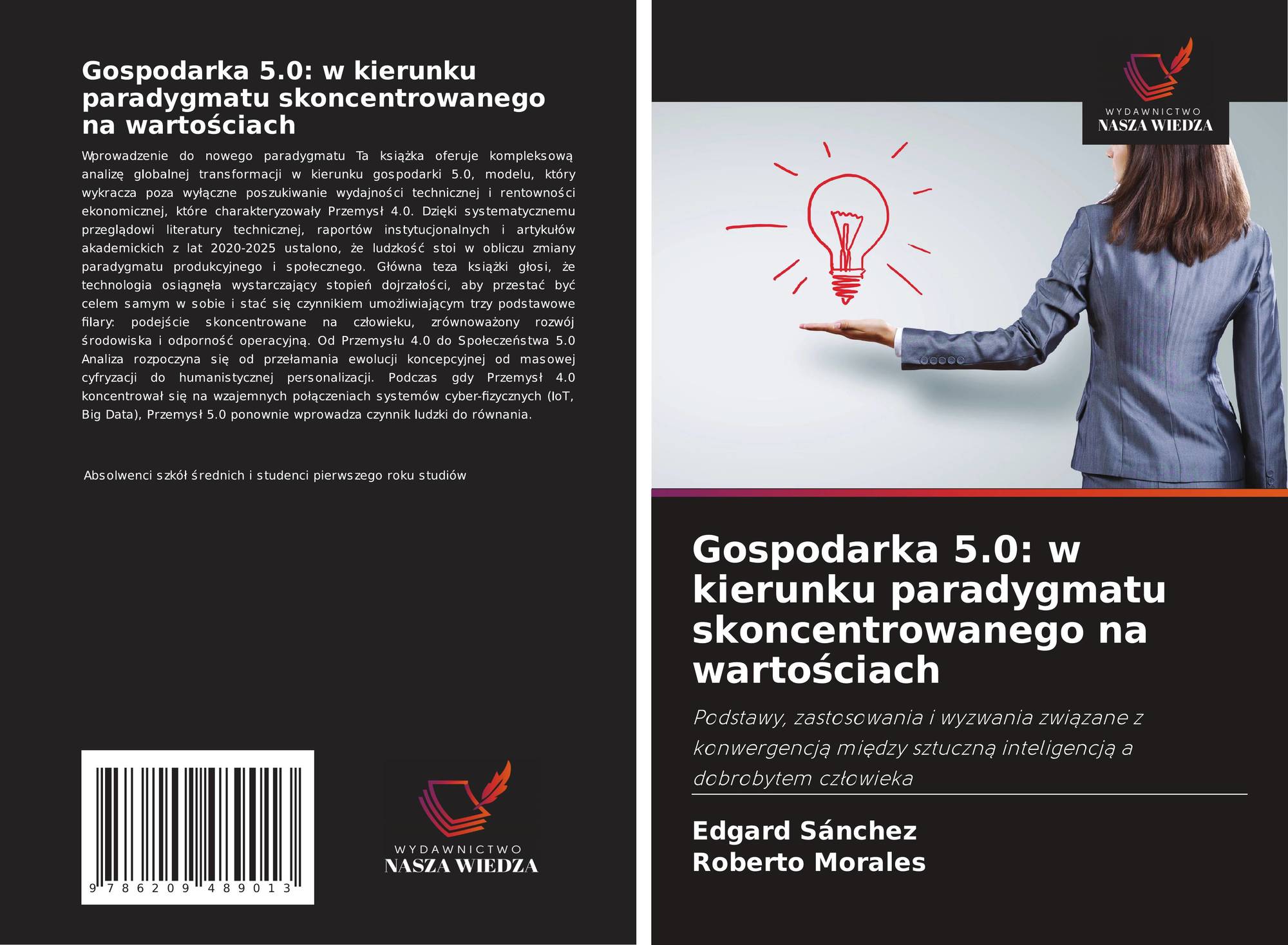 Gospodarka 5.0: w kierunku paradygmatu skoncentrowanego na wartościach

Wprowadzenie do nowego paradygmatu Ta książka oferuje kompleksową analizę globalnej transformacji w kierunku gospodarki 5.0, modelu, który wykracza poza wyłączne poszukiwanie wydajności technicznej i rentowności ekonomicznej, które charakteryzowały Przemysł 4.0. Dzięki systematycznemu przeglądowi literatury technicznej, raportów instytucjonalnych i artykułów akademickich z lat 2020-2025 ustalono, że ludzkość stoi w obliczu zmiany paradygmatu produkcyjnego i społecznego. Główna teza książki głosi, że technologia osiągnęła wystarczający stopień dojrzałości, aby przestać być celem samym w sobie i stać się czynnikiem umożliwiającym trzy podstawowe filary: podejście skoncentrowane na człowieku, zrównoważony rozwój środowiska i odporność operacyjną. Od Przemysłu 4.0 do Społeczeństwa 5.0 Analiza rozpoczyna się od przełamania ewolucji koncepcyjnej od masowej cyfryzacji do humanistycznej personalizacji. Podczas gdy Przemysł 4.0 koncentrował się na wzajemnych połączeniach systemów cyber-fizycznych (IoT, Big Data), Przemysł 5.0 ponownie wprowadza czynnik ludzki do równania.

Absolwenci szkół średnich i studenci pierwszego roku studiów

9 786209 489013

WYDAWNICTWO
NASZA WIEDZA

WYDAWNICTWO
NASZA WIEDZA

Gospodarka 5.0: w kierunku paradygmatu skoncentrowanego na wartościach

Podstawy, zastosowania i wyzwania związane z konwergencją między sztuczną inteligencją a dobrobytem człowieka

Edgard Sánchez
Roberto Morales